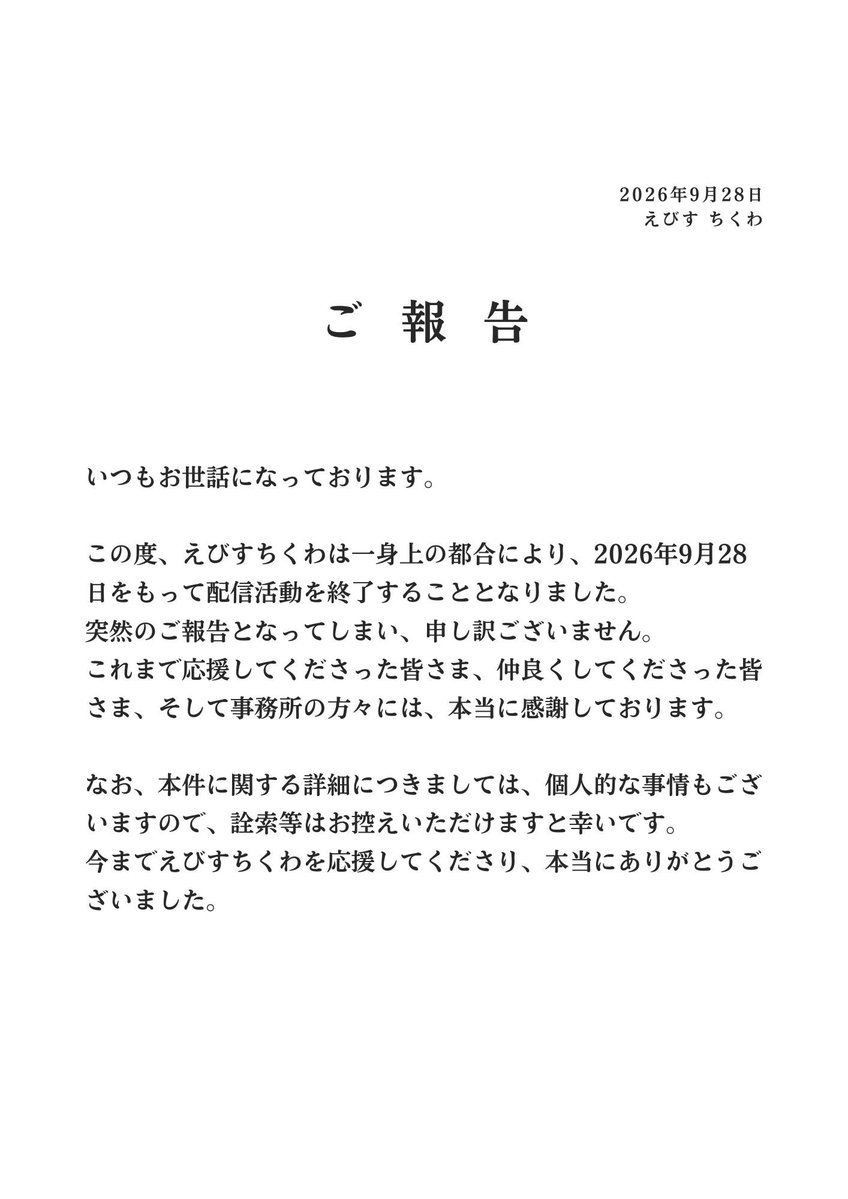 2026年9月28日
えびす ちくわ

ご 報 告

いつもお世話になっております。

この度、えびすちくわは一身上の都合により、2026年9月28日をもって配信活動を終了することとなりました。
突然のご報告となってしまい、申し訳ございません。
これまで応援してくださった皆さま、仲良くしてくださった皆さま、そして事務所の方々には、本当に感謝しております。

なお、本件に関する詳細につきましては、個人的な事情もございますので、詮索等はお控えいただけますと幸いです。
今までえびすちくわを応援してくださり、本当にありがとうございました。